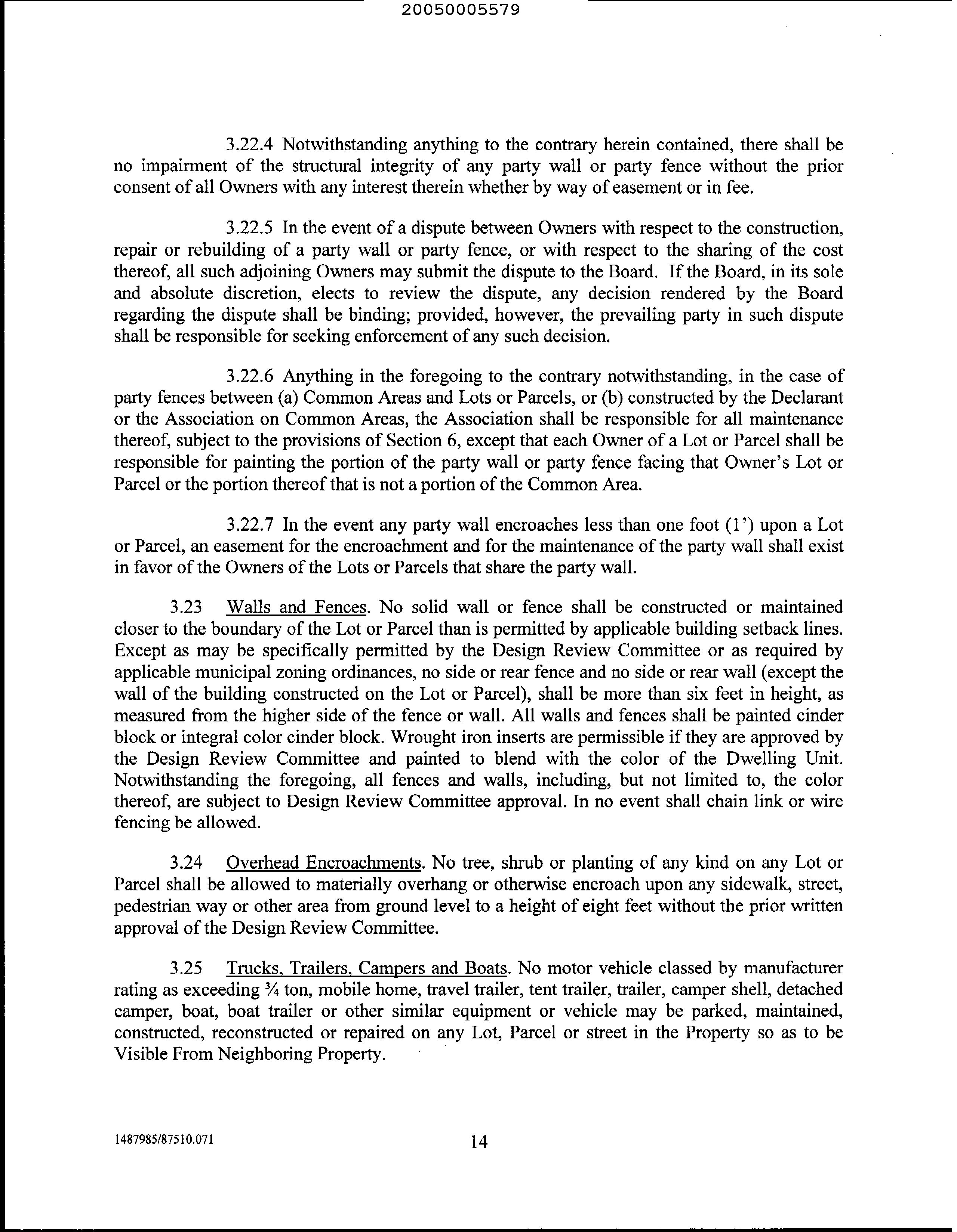 20050005579

3.22.4 Notwithstanding anything to the contrary herein contained, there shall be no impairment of the structural integrity of any party wall or party fence without the prior consent of all Owners with any interest therein whether by way of easement or in fee.

3.22.5 In the event of a dispute between Owners with respect to the construction, repair or rebuilding of a party wall or party fence, or with respect to the sharing of the cost thereof, all such adjoining Owners may submit the dispute to the Board. If the Board, in its sole and absolute discretion, elects to review the dispute, any decision rendered by the Board regarding the dispute shall be binding; provided, however, the prevailing party in such dispute shall be responsible for seeking enforcement of any such decision.

3.22.6 Anything in the foregoing to the contrary notwithstanding, in the case of party fences between (a) Common Areas and Lots or Parcels, or (b) constructed by the Declarant or the Association on Common Areas, the Association shall be responsible for all maintenance thereof, subject to the provisions of Section 6, except that each Owner of a Lot or Parcel shall be responsible for painting the portion of the party wall or party fence facing that Owner's Lot or Parcel or the portion thereof that is not a portion of the Common Area.

3.22.7 In the event any party wall encroaches less than one foot (1') upon a Lot or Parcel, an easement for the encroachment and for the maintenance of the party wall shall exist in favor of the Owners of the Lots or Parcels that share the party wall.

3.23 Walls and Fences. No solid wall or fence shall be constructed or maintained closer to the boundary of the Lot or Parcel than is permitted by applicable building setback lines. Except as may be specifically permitted by the Design Review Committee or as required by applicable municipal zoning ordinances, no side or rear fence and no side or rear wall (except the wall of the building constructed on the Lot or Parcel), shall be more than six feet in height, as measured from the higher side of the fence or wall. All walls and fences shall be painted cinder block or integral color cinder block. Wrought iron inserts are permissible if they are approved by the Design Review Committee and painted to blend with the color of the Dwelling Unit. Notwithstanding the foregoing, all fences and walls, including, but not limited to, the color thereof, are subject to Design Review Committee approval. In no event shall chain link or wire fencing be allowed.

3.24 Overhead Encroachments. No tree, shrub or planting of any kind on any Lot or Parcel shall be allowed to materially overhang or otherwise encroach upon any sidewalk, street, pedestrian way or other area from ground level to a height of eight feet without the prior written approval of the Design Review Committee.

3.25 Trucks, Trailers, Campers and Boats. No motor vehicle classed by manufacturer rating as exceeding ¾ ton, mobile home, travel trailer, tent trailer, trailer, camper shell, detached camper, boat, boat trailer or other similar equipment or vehicle may be parked, maintained, constructed, reconstructed or repaired on any Lot, Parcel or street in the Property so as to be Visible From Neighboring Property.

1487985/87510.071

14